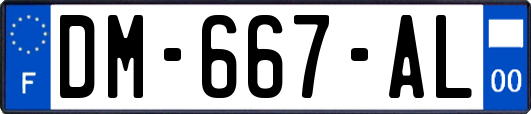 F

DM-667-AL

00